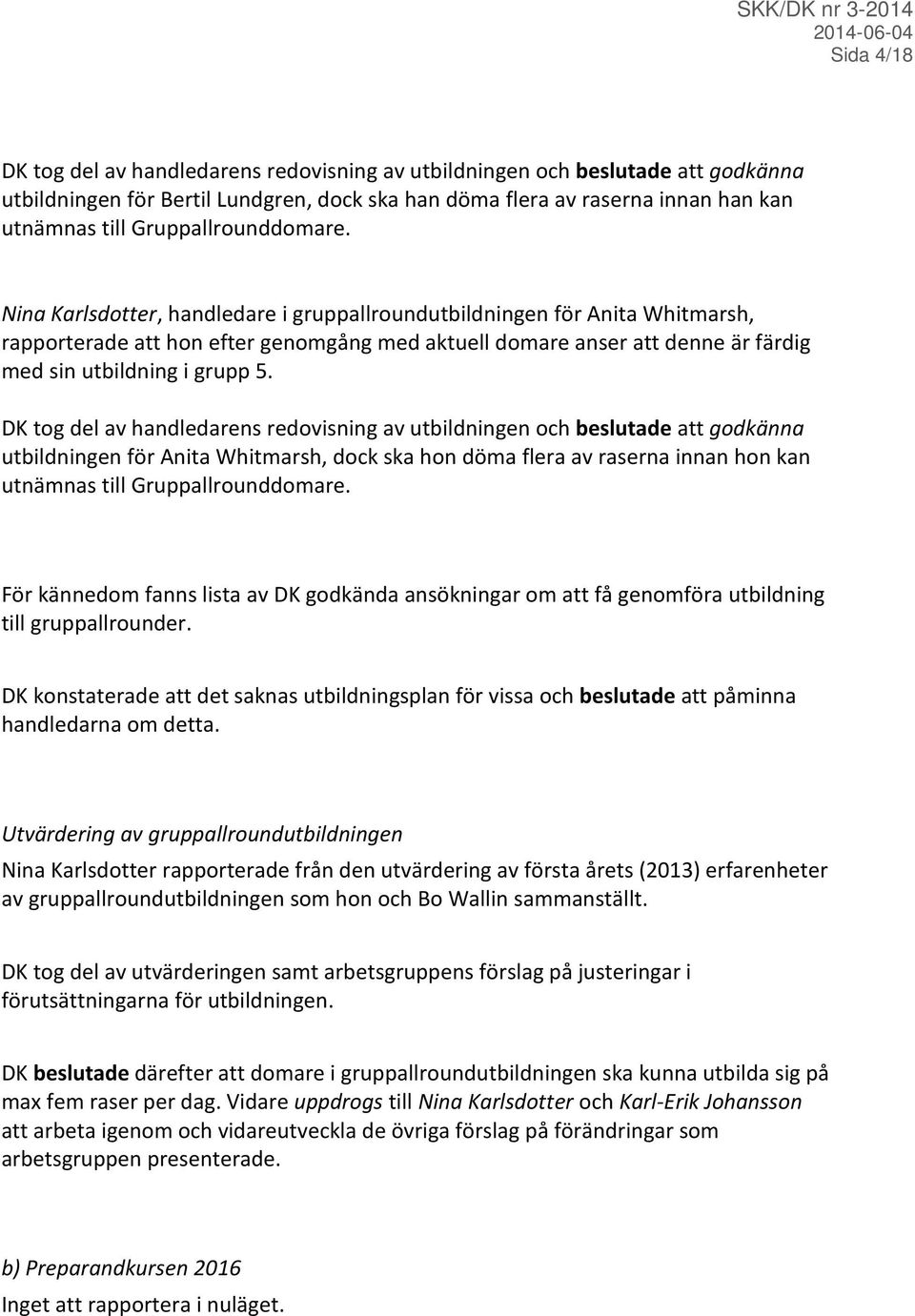 SKK/DK nr 3-2014
2014-06-04
Sida 4/18

DK tog del av handledarens redovisning av utbildningen och beslutade att godkänna utbildningen för Bertil Lundgren, dock ska han döma flera av raserna innan han kan utnämnas till Gruppallrounddomare.

Nina Karlsdotter, handledare i gruppallroundutbildningen för Anita Whitmarsh, rapporterade att hon efter genomgång med aktuell domare anser att denne är färdig med sin utbildning i grupp 5.

DK tog del av handledarens redovisning av utbildningen och beslutade att godkänna utbildningen för Anita Whitmarsh, dock ska hon döma flera av raserna innan hon kan utnämnas till Gruppallrounddomare.

För kännedom fanns lista av DK godkända ansökningar om att få genomföra utbildning till gruppallrounder.

DK konstaterade att det saknas utbildningsplan för vissa och beslutade att påminna handledarna om detta.

Utvärdering av gruppallroundutbildningen
Nina Karlsdotter rapporterade från den utvärdering av första årets (2013) erfarenheter av gruppallroundutbildningen som hon och Bo Wallin sammanställt.

DK tog del av utvärderingen samt arbetsgruppens förslag på justeringar i förutsättningarna för utbildningen.

DK beslutade därefter att domare i gruppallroundutbildningen ska kunna utbilda sig på max fem raser per dag. Vidare uppdrogs till Nina Karlsdotter och Karl-Erik Johansson att arbeta igenom och vidareutveckla de övriga förslag på förändringar som arbetsgruppen presenterade.

b) Preparandkursen 2016
Inget att rapportera i nuläget.